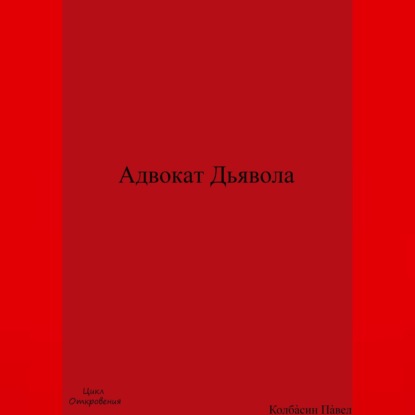 Адвокат Дьявола

Цикл
Откровения

Колба́син Па́вел